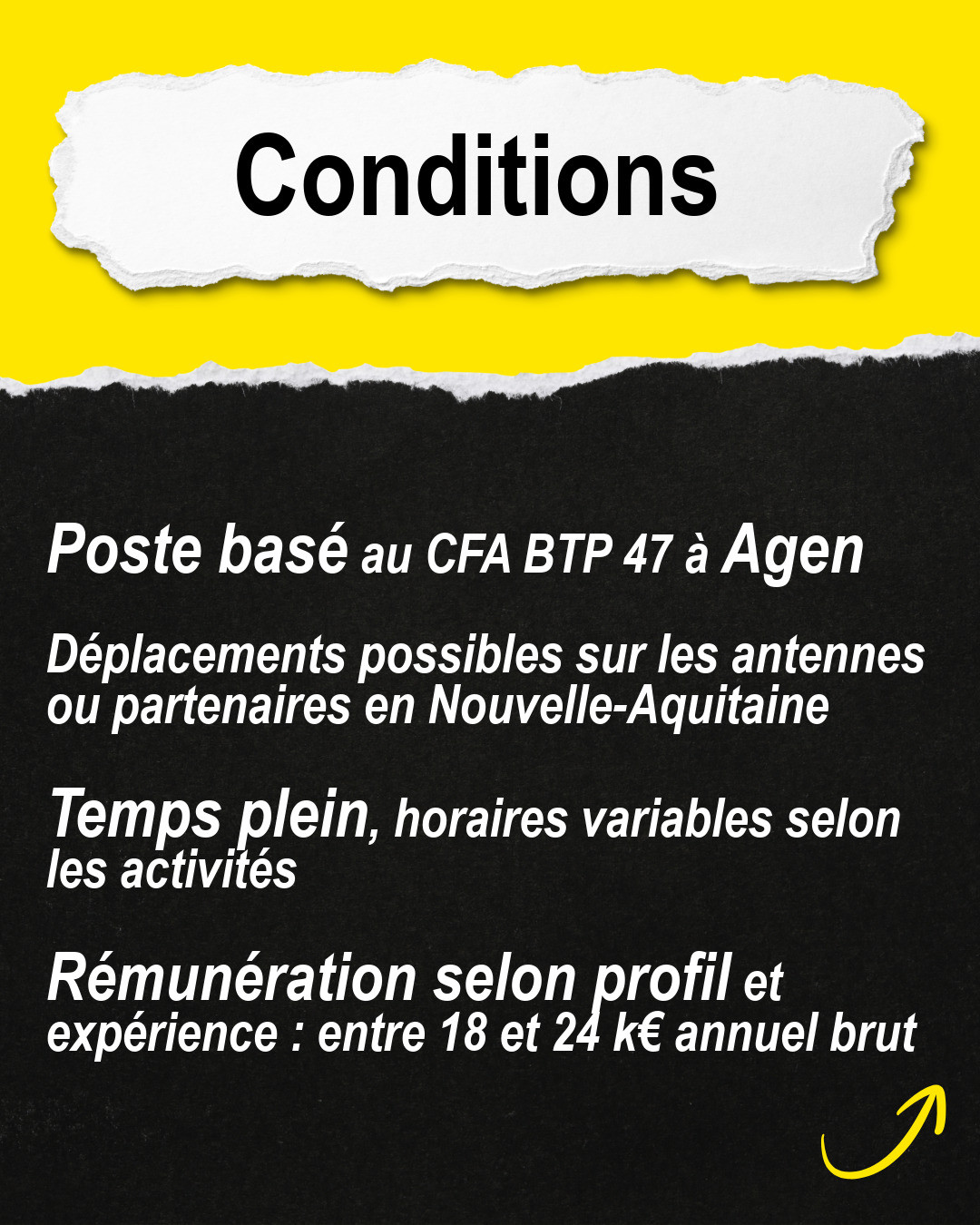 Conditions

Poste basé au CFA BTP 47 à Agen

Déplacements possibles sur les antennes ou partenaires en Nouvelle-Aquitaine

Temps plein, horaires variables selon les activités

Rémunération selon profil et expérience : entre 18 et 24 k€ annuel brut